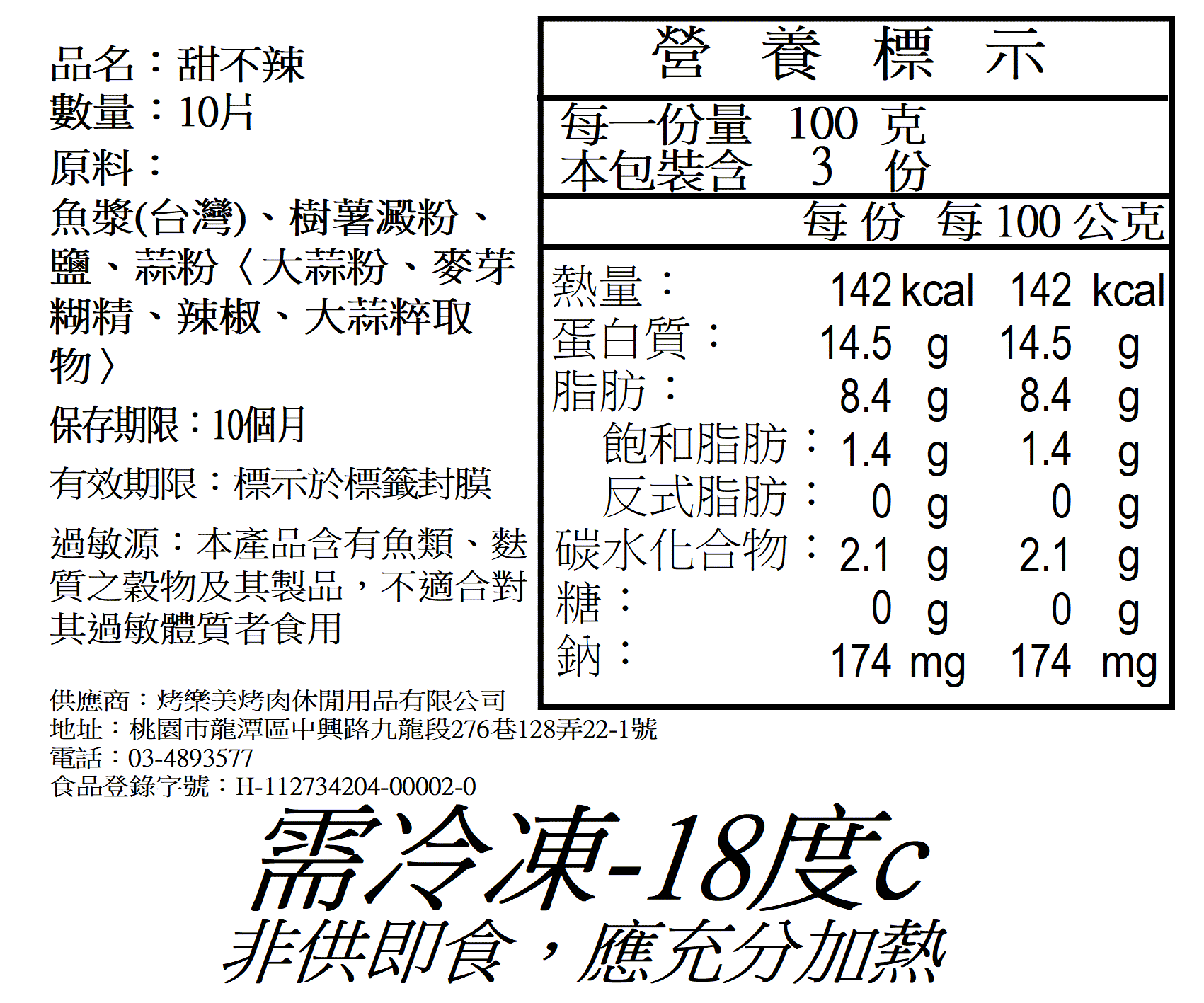 品名：甜不辣
數量：10片
原料：
魚漿(台灣)、樹薯澱粉、鹽、蒜粉〈大蒜粉、麥芽糊精、辣椒、大蒜粹取物〉

保存期限：10個月

有效期限：標示於標籤封膜

過敏源：本產品含有魚類、麩質之穀物及其製品，不適合對其過敏體質者食用

營 養 標 示
每一份量 100 克
本包裝含 3 份

| | 每份 | 每100公克 |
|---|---|---|
| 熱量： | 142 kcal | 142 kcal |
| 蛋白質： | 14.5 g | 14.5 g |
| 脂肪： | 8.4 g | 8.4 g |
| 飽和脂肪： | 1.4 g | 1.4 g |
| 反式脂肪： | 0 g | 0 g |
| 碳水化合物： | 2.1 g | 2.1 g |
| 糖： | 0 g | 0 g |
| 鈉： | 174 mg | 174 mg |

供應商：烤樂美烤肉休閒用品有限公司
地址：桃園市龍潭區中興路九龍段276巷128弄22-1號
電話：03-4893577
食品登錄字號：H-112734204-00002-0

需冷凍-18度c
非供即食，應充分加熱